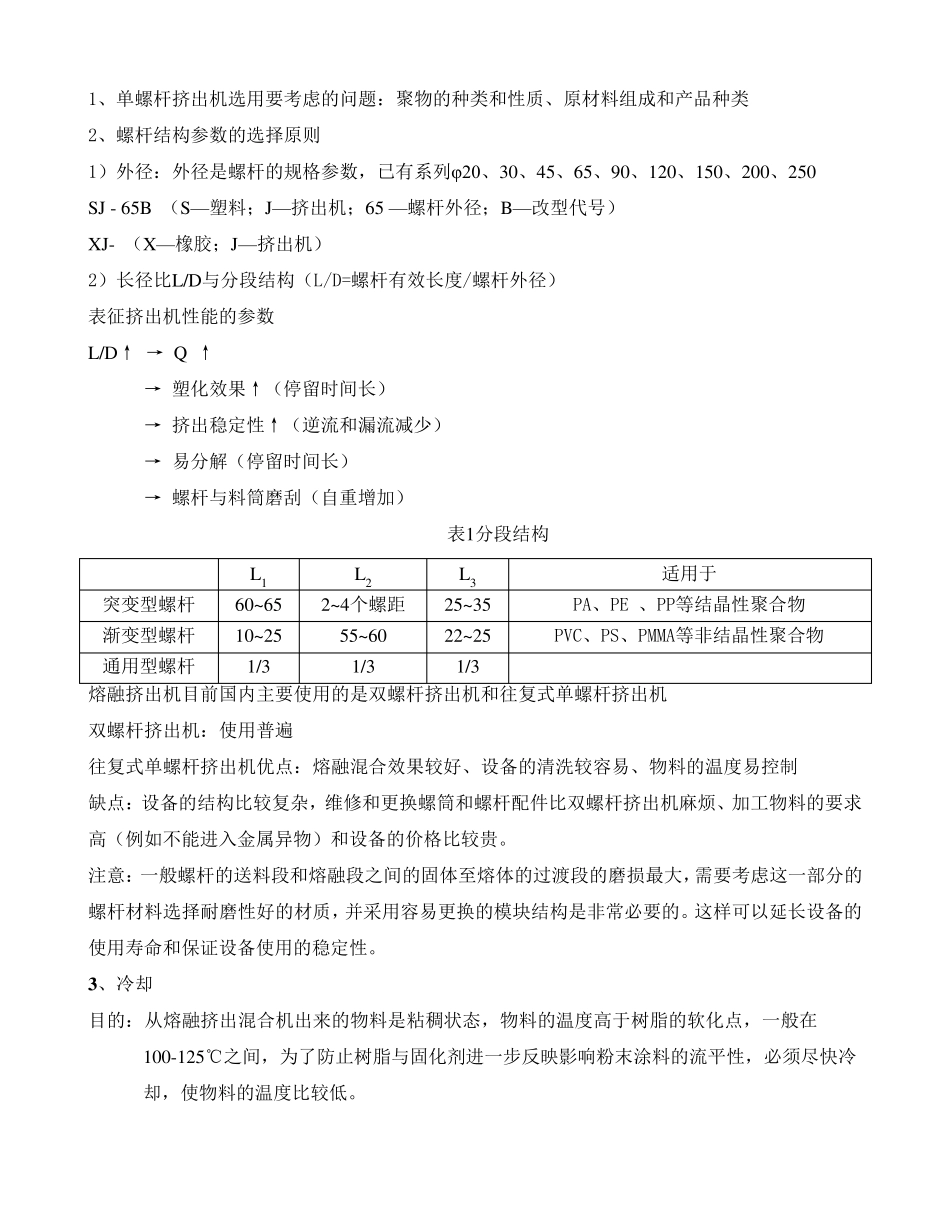 1、单螺杆挤出机选用要考虑的问题：聚物的种类和性质、原材料组成和产品种类

2、螺杆结构参数的选择原则

1）外径：外径是螺杆的规格参数，已有系列φ20、30、45、65、90、120、150、200、250

SJ - 65B （S—塑料；J—挤出机；65 —螺杆外径；B—改型代号）

XJ- （X—橡胶；J—挤出机）

2）长径比L/D与分段结构（L/D=螺杆有效长度/螺杆外径）

表征挤出机性能的参数

L/D↑ → Q ↑

→ 塑化效果↑（停留时间长）

→ 挤出稳定性↑（逆流和漏流减少）

→ 易分解（停留时间长）

→ 螺杆与料筒磨刮（自重增加）

表1分段结构

| | $L_1$ | $L_2$ | $L_3$ | 适用于 |
|---|---|---|---|---|
| 突变型螺杆 | 60~65 | 2~4个螺距 | 25~35 | PA、PE 、PP等结晶性聚合物 |
| 渐变型螺杆 | 10~25 | 55~60 | 22~25 | PVC、PS、PMMA等非结晶性聚合物 |
| 通用型螺杆 | 1/3 | 1/3 | 1/3 | |

熔融挤出机目前国内主要使用的是双螺杆挤出机和往复式单螺杆挤出机

双螺杆挤出机：使用普遍

往复式单螺杆挤出机优点：熔融混合效果较好、设备的清洗较容易、物料的温度易控制

缺点：设备的结构比较复杂，维修和更换螺筒和螺杆配件比双螺杆挤出机麻烦、加工物料的要求高（例如不能进入金属异物）和设备的价格比较贵。

注意：一般螺杆的送料段和熔融段之间的固体至熔体的过渡段的磨损最大，需要考虑这一部分的螺杆材料选择耐磨性好的材质，并采用容易更换的模块结构是非常必要的。这样可以延长设备的使用寿命和保证设备使用的稳定性。

3、冷却

目的：从熔融挤出混合机出来的物料是粘稠状态，物料的温度高于树脂的软化点，一般在100-125℃之间，为了防止树脂与固化剂进一步反映影响粉末涂料的流平性，必须尽快冷却，使物料的温度比较低。